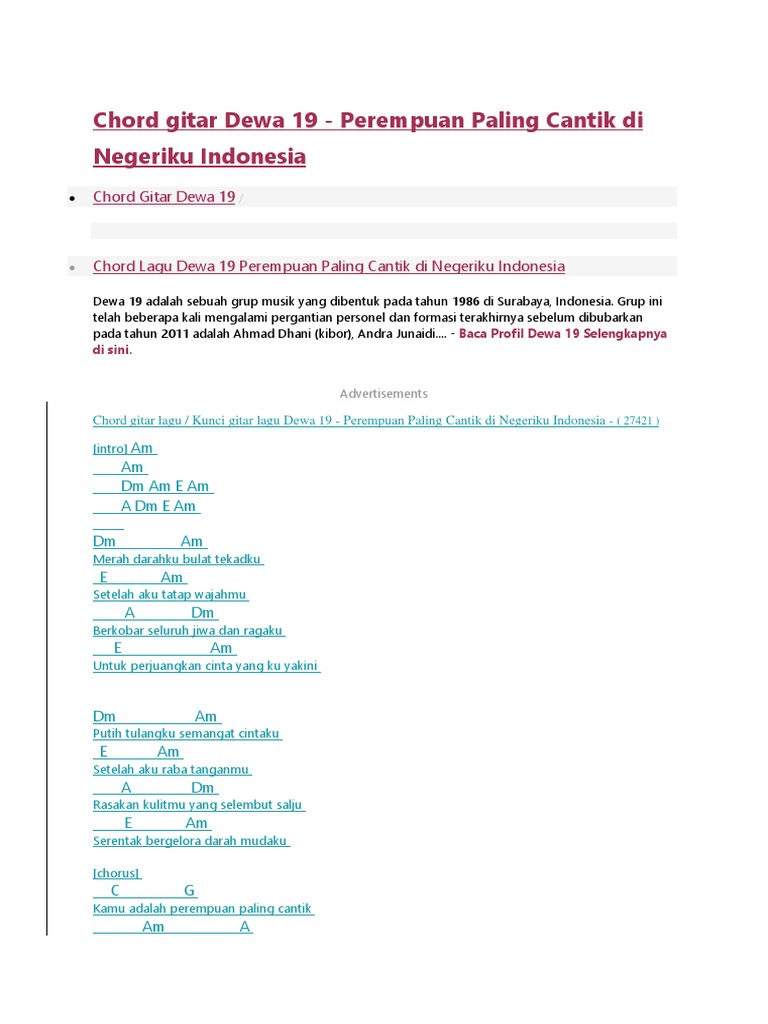 Chord gitar Dewa 19 - Perempuan Paling Cantik di Negeriku Indonesia

• Chord Gitar Dewa 19 /

• Chord Lagu Dewa 19 Perempuan Paling Cantik di Negeriku Indonesia

Dewa 19 adalah sebuah grup musik yang dibentuk pada tahun 1986 di Surabaya, Indonesia. Grup ini telah beberapa kali mengalami pergantian personel dan formasi terakhirnya sebelum dibubarkan pada tahun 2011 adalah Ahmad Dhani (kibor), Andra Junaidi.... - Baca Profil Dewa 19 Selengkapnya di sini.

Advertisements

Chord gitar lagu / Kunci gitar lagu Dewa 19 - Perempuan Paling Cantik di Negeriku Indonesia - ( 27421 )

[intro] Am
Am
Dm Am E Am
A Dm E Am

Dm Am
Merah darahku bulat tekadku
E Am
Setelah aku tatap wajahmu
A Dm
Berkobar seluruh jiwa dan ragaku
E Am
Untuk perjuangkan cinta yang ku yakini

Dm Am
Putih tulangku semangat cintaku
E Am
Setelah aku raba tanganmu
A Dm
Rasakan kulitmu yang selembut salju
E Am
Serentak bergelora darah mudaku

[chorus]
C G
Kamu adalah perempuan paling cantik
Am A